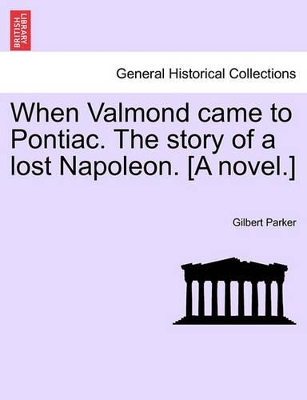 BRITISH LIBRARY

General Historical Collections

When Valmond came to Pontiac. The story of a lost Napoleon. [A novel.]

Gilbert Parker